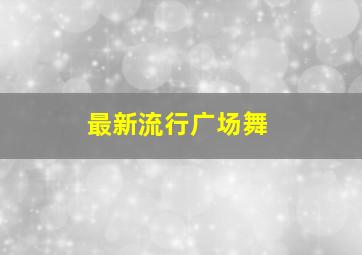 最新流行广场舞